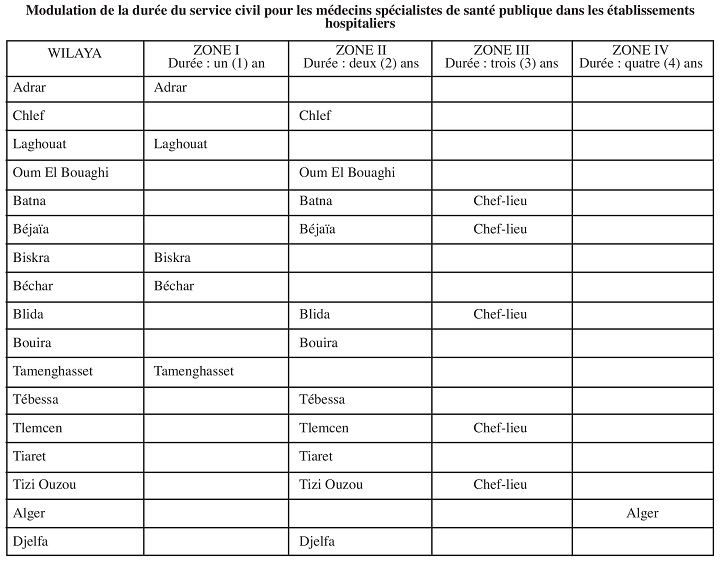 Modulation de la durée du service civil pour les médecins spécialistes de santé publique dans les établissements hospitaliers

| WILAYA | ZONE I Durée : un (1) an | ZONE II Durée : deux (2) ans | ZONE III Durée : trois (3) ans | ZONE IV Durée : quatre (4) ans |
|---|---|---|---|---|
| Adrar | Adrar | | | |
| Chlef | | Chlef | | |
| Laghouat | Laghouat | | | |
| Oum El Bouaghi | | Oum El Bouaghi | | |
| Batna | | Batna | Chef-lieu | |
| Béjaïa | | Béjaïa | Chef-lieu | |
| Biskra | Biskra | | | |
| Béchar | Béchar | | | |
| Blida | | Blida | Chef-lieu | |
| Bouira | | Bouira | | |
| Tamenghasset | Tamenghasset | | | |
| Tébessa | | Tébessa | | |
| Tlemcen | | Tlemcen | Chef-lieu | |
| Tiaret | | Tiaret | | |
| Tizi Ouzou | | Tizi Ouzou | Chef-lieu | |
| Alger | | | | Alger |
| Djelfa | | Djelfa | | |